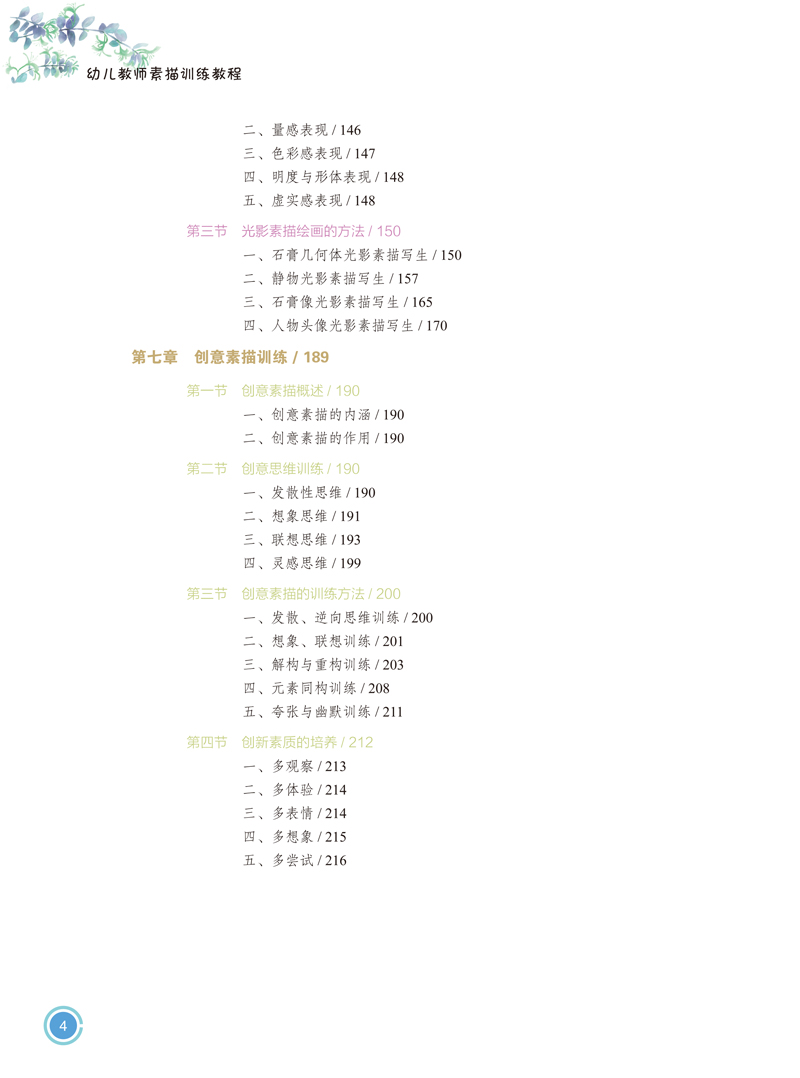 幼儿教师素描训练教程

二、量感表现 / 146
三、色彩感表现 / 147
四、明度与形体表现 / 148
五、虚实感表现 / 148

第三节　光影素描绘画的方法 / 150
一、石膏几何体光影素描写生 / 150
二、静物光影素描写生 / 157
三、石膏像光影素描写生 / 165
四、人物头像光影素描写生 / 170

第七章　创意素描训练 / 189

第一节　创意素描概述 / 190
一、创意素描的内涵 / 190
二、创意素描的作用 / 190

第二节　创意思维训练 / 190
一、发散性思维 / 190
二、想象思维 / 191
三、联想思维 / 193
四、灵感思维 / 199

第三节　创意素描的训练方法 / 200
一、发散、逆向思维训练 / 200
二、想象、联想训练 / 201
三、解构与重构训练 / 203
四、元素同构训练 / 208
五、夸张与幽默训练 / 211

第四节　创新素质的培养 / 212
一、多观察 / 213
二、多体验 / 214
三、多表情 / 214
四、多想象 / 215
五、多尝试 / 216

4